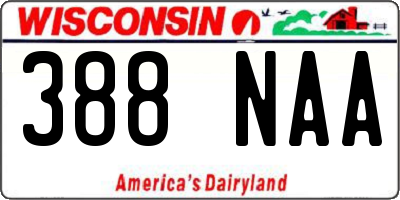 WISCONSIN

388 NAA

America's Dairyland